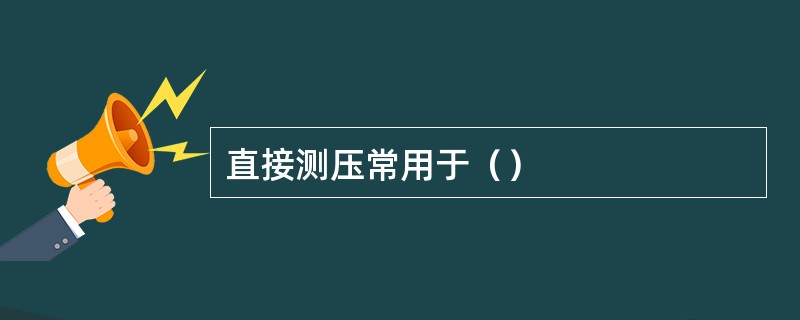 直接测压常用于（）